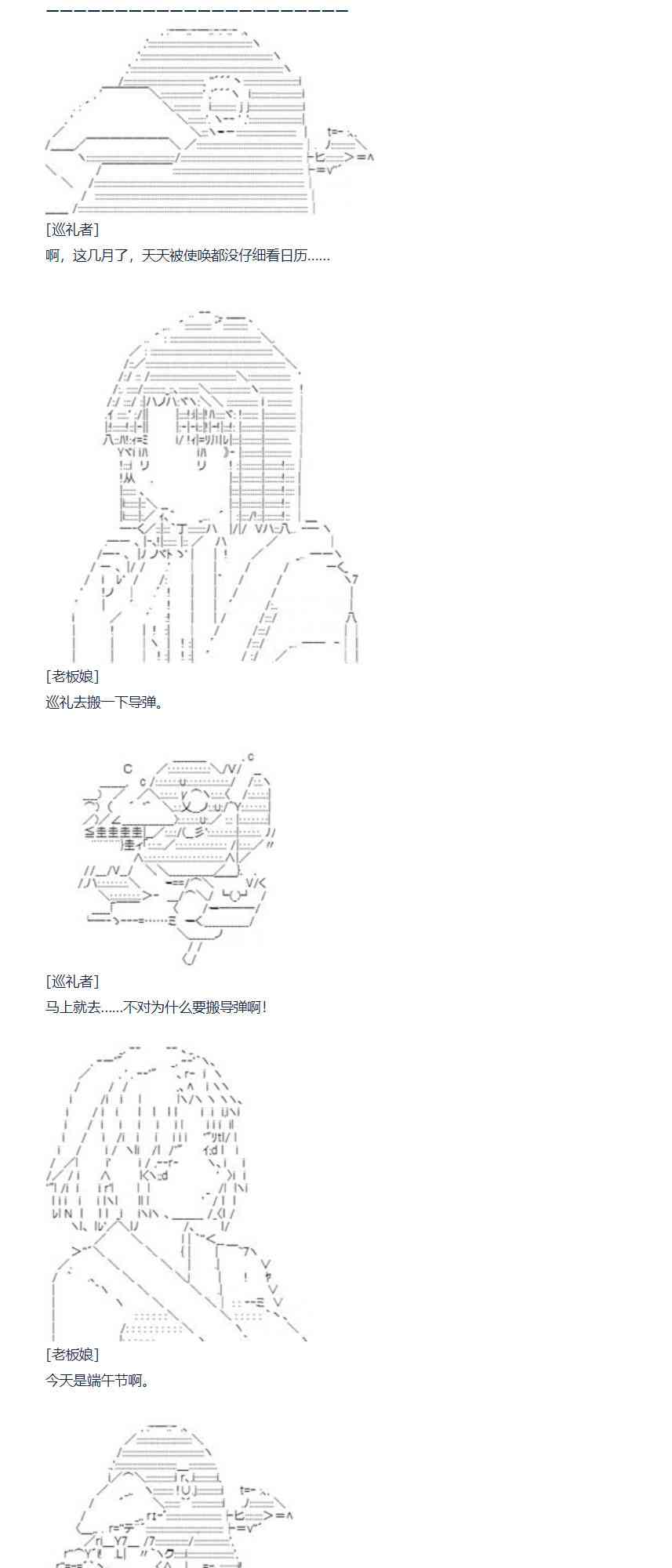 [巡礼者]
啊，这几月了，天天被使唤都没仔细看日历……

[老板娘]
巡礼去搬一下导弹。

[巡礼者]
马上就去……不对为什么要搬导弹啊！

[老板娘]
今天是端午节啊。